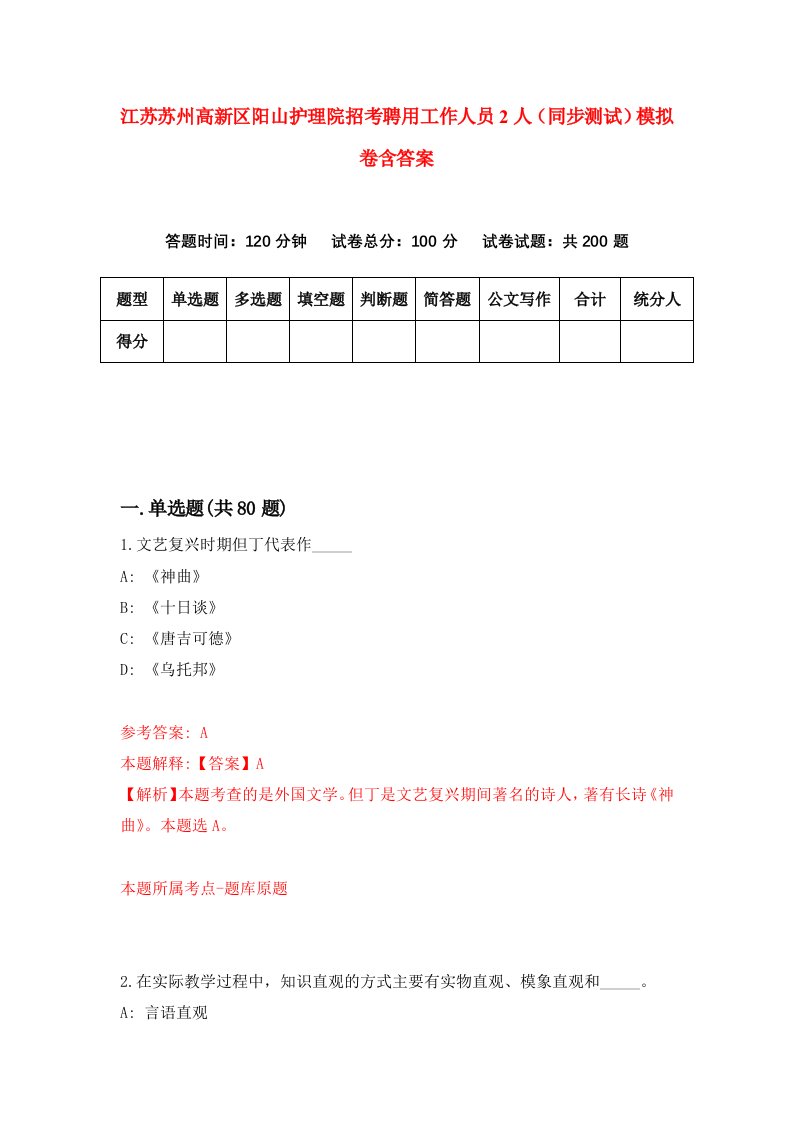 江苏苏州高新区阳山护理院招考聘用工作人员2人（同步测试）模拟卷含答案

答题时间：120分钟　试卷总分：100分　试卷试题：共200题

| 题型 | 单选题 | 多选题 | 填空题 | 判断题 | 简答题 | 公文写作 | 合计 | 统分人 |
|---|---|---|---|---|---|---|---|---|
| 得分 | | | | | | | | |

一.单选题(共80题)

1.文艺复兴时期但丁代表作_____

A: 《神曲》

B: 《十日谈》

C: 《唐吉可德》

D: 《乌托邦》

参考答案: A

本题解释:【答案】A

【解析】本题考查的是外国文学。但丁是文艺复兴期间著名的诗人，著有长诗《神曲》。本题选A。

本题所属考点-题库原题

2.在实际教学过程中，知识直观的方式主要有实物直观、模象直观和_____。

A: 言语直观